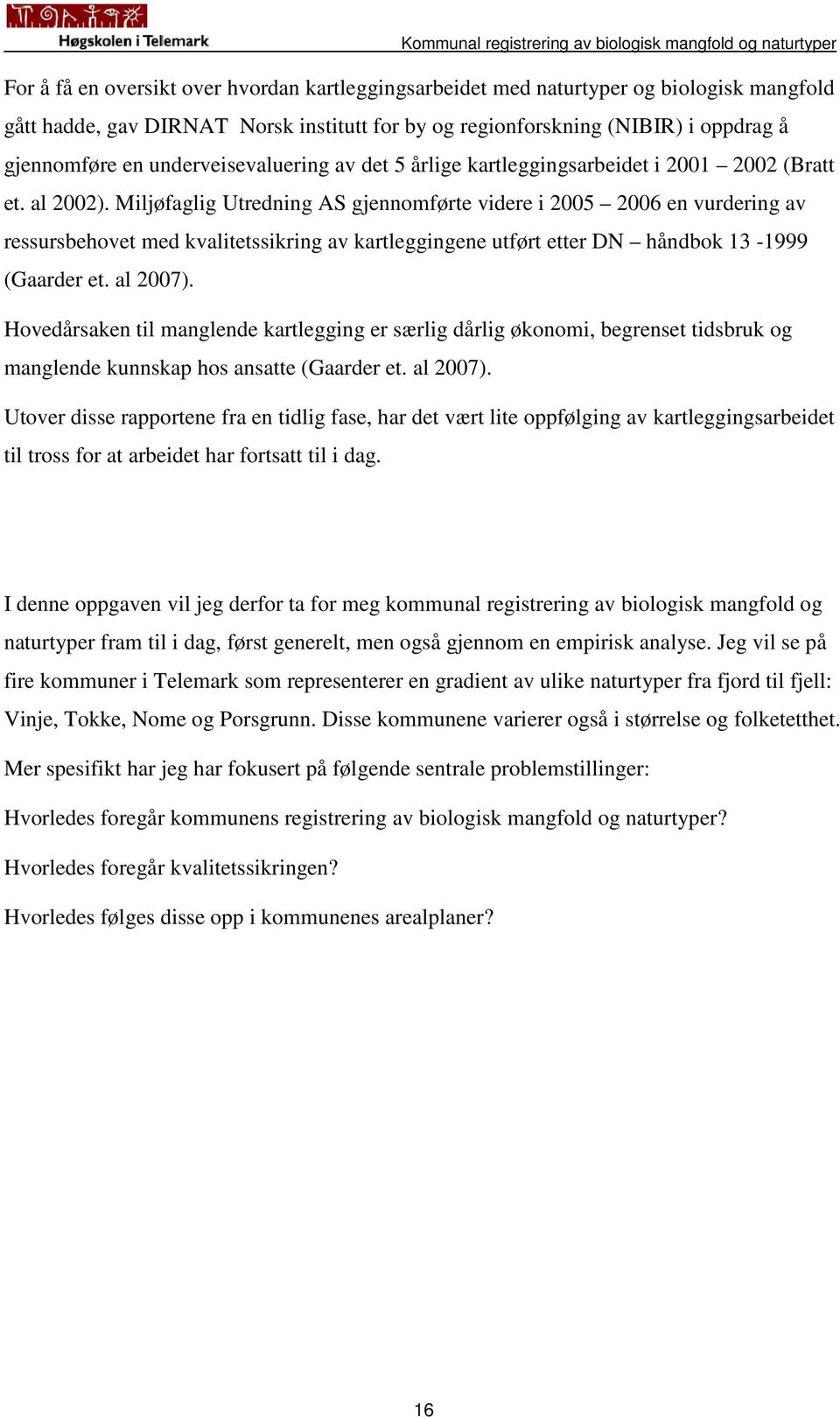 Høgskolen i Telemark

Kommunal registrering av biologisk mangfold og naturtyper

For å få en oversikt over hvordan kartleggingsarbeidet med naturtyper og biologisk mangfold gått hadde, gav DIRNAT Norsk institutt for by og regionforskning (NIBIR) i oppdrag å gjennomføre en underveisevaluering av det 5 årlige kartleggingsarbeidet i 2001 – 2002 (Bratt et. al 2002). Miljøfaglig Utredning AS gjennomførte videre i 2005 – 2006 en vurdering av ressursbehovet med kvalitetssikring av kartleggingene utført etter DN – håndbok 13 -1999 (Gaarder et. al 2007).

Hovedårsaken til manglende kartlegging er særlig dårlig økonomi, begrenset tidsbruk og manglende kunnskap hos ansatte (Gaarder et. al 2007).

Utover disse rapportene fra en tidlig fase, har det vært lite oppfølging av kartleggingsarbeidet til tross for at arbeidet har fortsatt til i dag.

I denne oppgaven vil jeg derfor ta for meg kommunal registrering av biologisk mangfold og naturtyper fram til i dag, først generelt, men også gjennom en empirisk analyse. Jeg vil se på fire kommuner i Telemark som representerer en gradient av ulike naturtyper fra fjord til fjell: Vinje, Tokke, Nome og Porsgrunn. Disse kommunene varierer også i størrelse og folketetthet.

Mer spesifikt har jeg har fokusert på følgende sentrale problemstillinger:

Hvorledes foregår kommunens registrering av biologisk mangfold og naturtyper?

Hvorledes foregår kvalitetssikringen?

Hvorledes følges disse opp i kommunenes arealplaner?

16